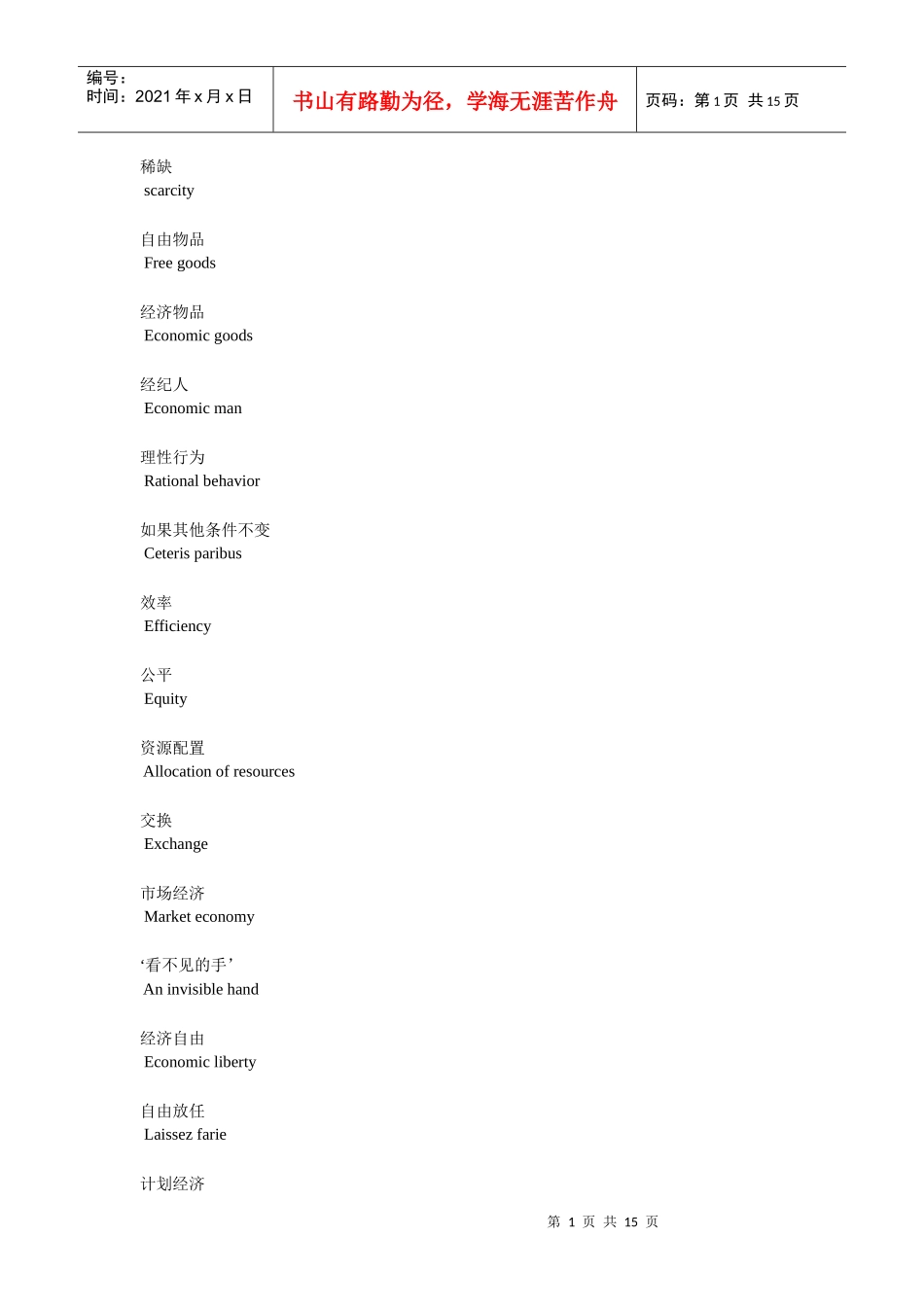 | 编号：<br>时间：2021 年 x 月 x 日 | 书山有路勤为径，学海无涯苦作舟 | 页码：第 1 页 共 15 页 |
|---|---|---|

稀缺
scarcity

自由物品
Free goods

经济物品
Economic goods

经纪人
Economic man

理性行为
Rational behavior

如果其他条件不变
Ceteris paribus

效率
Efficiency

公平
Equity

资源配置
Allocation of resources

交换
Exchange

市场经济
Market economy

‘看不见的手’
An invisible hand

经济自由
Economic liberty

自由放任
Laissez farie

计划经济

第 1 页 共 15 页